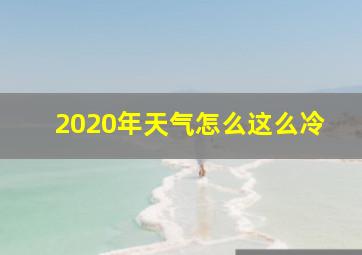 2020年天气怎么这么冷